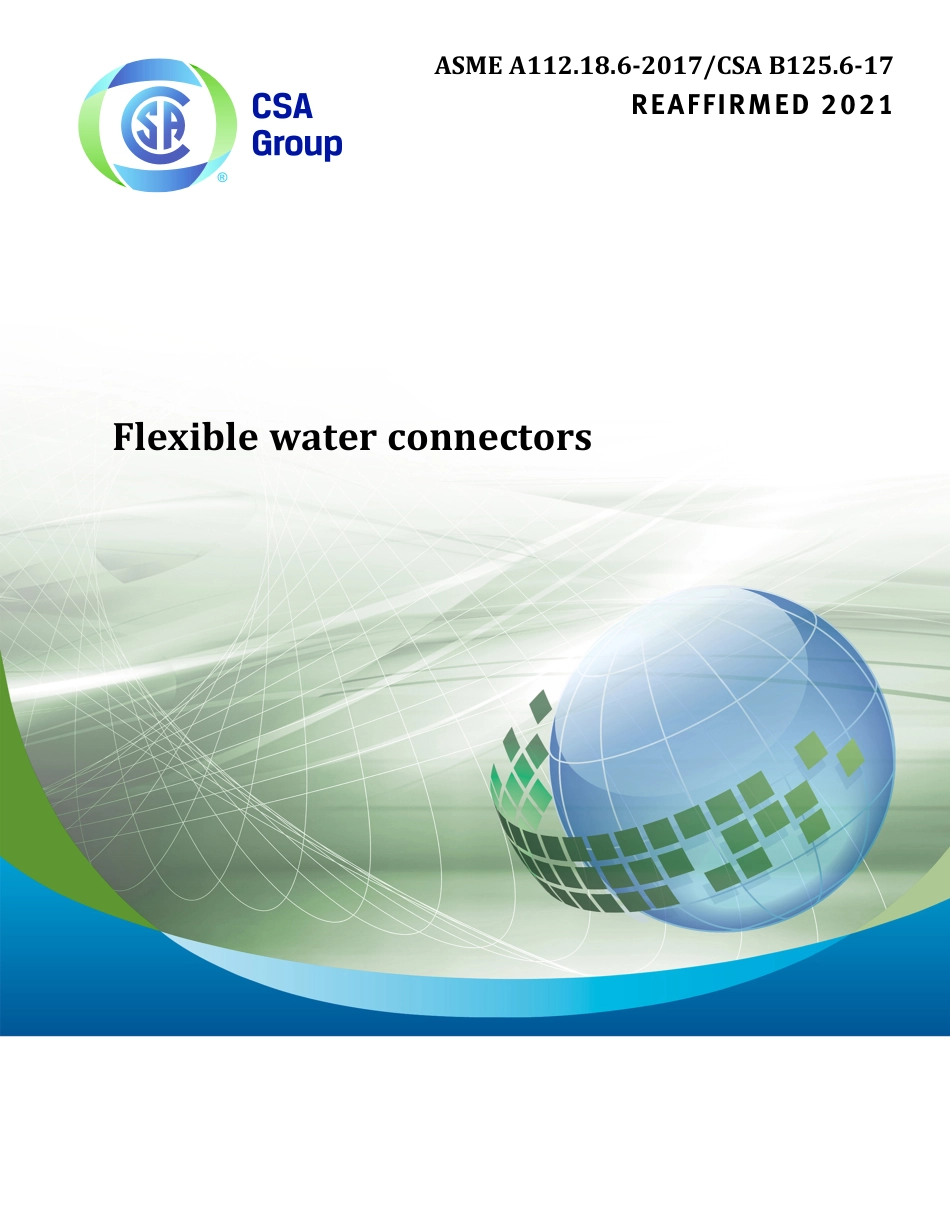 CSA
Group

ASME A112.18.6-2017/CSA B125.6-17
REAFFIRMED 2021

Flexible water connectors